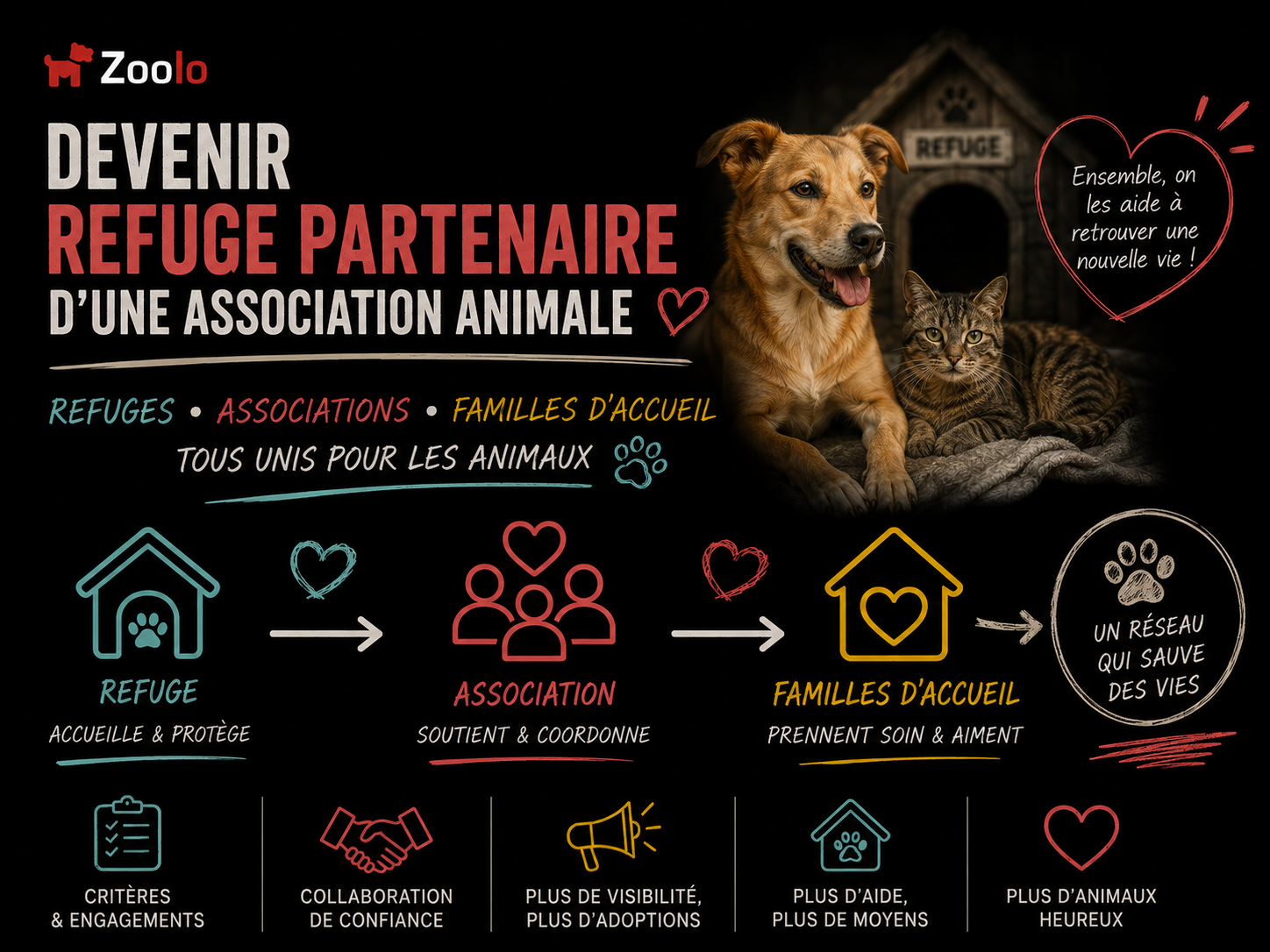 Zoolo

DEVENIR
REFUGE PARTENAIRE
D'UNE ASSOCIATION ANIMALE

REFUGE

Ensemble, on les aide à retrouver une nouvelle vie !

REFUGES • ASSOCIATIONS • FAMILLES D'ACCUEIL
TOUS UNIS POUR LES ANIMAUX

REFUGE
ACCUEILLE & PROTÈGE

ASSOCIATION
SOUTIENT & COORDONNE

FAMILLES D'ACCUEIL
PRENNENT SOIN & AIMENT

UN RÉSEAU QUI SAUVE DES VIES

CRITÈRES
& ENGAGEMENTS

COLLABORATION
DE CONFIANCE

PLUS DE VISIBILITÉ,
PLUS D'ADOPTIONS

PLUS D'AIDE,
PLUS DE MOYENS

PLUS D'ANIMAUX
HEUREUX